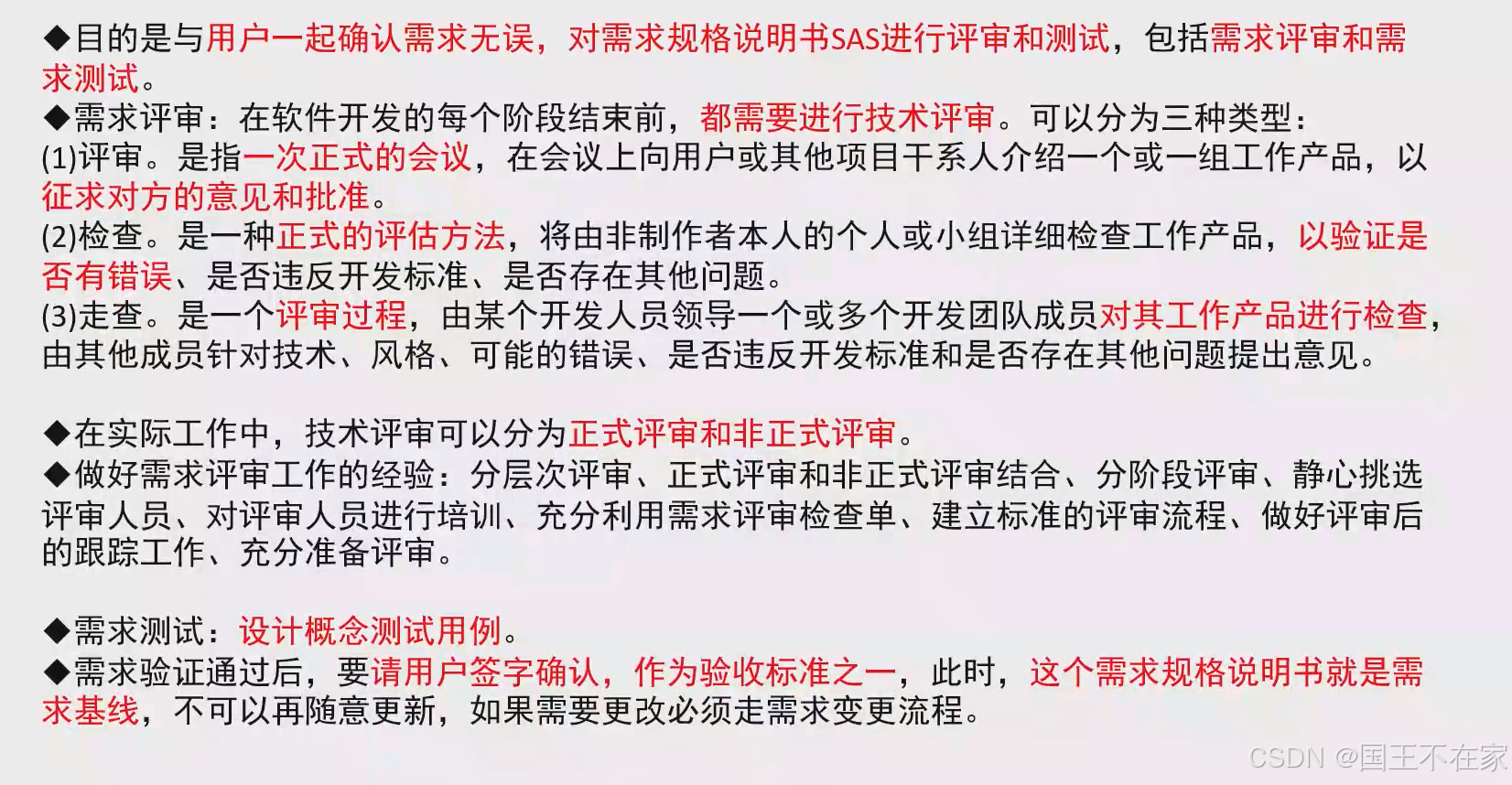 ◆目的是与用户一起确认需求无误，对需求规格说明书SAS进行评审和测试，包括需求评审和需求测试。
◆需求评审：在软件开发的每个阶段结束前，都需要进行技术评审。可以分为三种类型：
(1)评审。是指一次正式的会议，在会议上向用户或其他项目干系人介绍一个或一组工作产品，以征求对方的意见和批准。
(2)检查。是一种正式的评估方法，将由非制作者本人的个人或小组详细检查工作产品，以验证是否有错误、是否违反开发标准、是否存在其他问题。
(3)走查。是一个评审过程，由某个开发人员领导一个或多个开发团队成员对其工作产品进行检查，由其他成员针对技术、风格、可能的错误、是否违反开发标准和是否存在其他问题提出意见。

◆在实际工作中，技术评审可以分为正式评审和非正式评审。
◆做好需求评审工作的经验：分层次评审、正式评审和非正式评审结合、分阶段评审、静心挑选评审人员、对评审人员进行培训、充分利用需求评审检查单、建立标准的评审流程、做好评审后的跟踪工作、充分准备评审。

◆需求测试：设计概念测试用例。
◆需求验证通过后，要请用户签字确认，作为验收标准之一，此时，这个需求规格说明书就是需求基线，不可以再随意更新，如果需要更改必须走需求变更流程。

CSDN @国王不在家